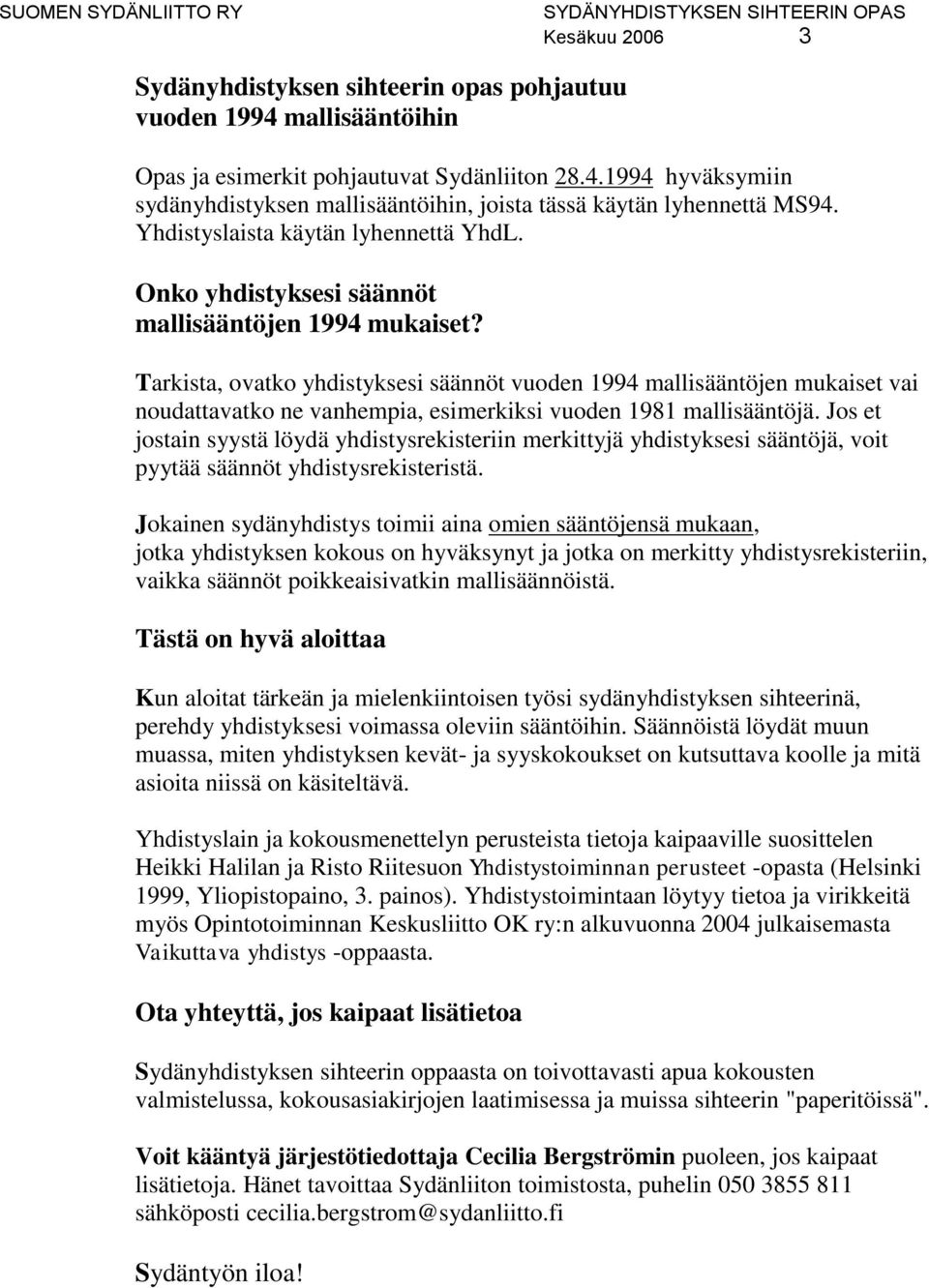 SUOMEN SYDÄNLIITTO RY

SYDÄNYHDISTYKSEN SIHTEERIN OPAS
Kesäkuu 2006 3

Sydänyhdistyksen sihteerin opas pohjautuu vuoden 1994 mallisääntöihin

Opas ja esimerkit pohjautuvat Sydänliiton 28.4.1994 hyväksymiin sydänyhdistyksen mallisääntöihin, joista tässä käytän lyhennettä MS94. Yhdistyslaista käytän lyhennettä YhdL.

Onko yhdistyksesi säännöt mallisääntöjen 1994 mukaiset?

Tarkista, ovatko yhdistyksesi säännöt vuoden 1994 mallisääntöjen mukaiset vai noudattavatko ne vanhempia, esimerkiksi vuoden 1981 mallisääntöjä. Jos et jostain syystä löydä yhdistysrekisteriin merkittyjä yhdistyksesi sääntöjä, voit pyytää säännöt yhdistysrekisteristä.

Jokainen sydänyhdistys toimii aina omien sääntöjensä mukaan, jotka yhdistyksen kokous on hyväksynyt ja jotka on merkitty yhdistysrekisteriin, vaikka säännöt poikkeaisivatkin mallisäännöistä.

Tästä on hyvä aloittaa

Kun aloitat tärkeän ja mielenkiintoisen työsi sydänyhdistyksen sihteerinä, perehdy yhdistyksesi voimassa oleviin sääntöihin. Säännöistä löydät muun muassa, miten yhdistyksen kevät- ja syyskokoukset on kutsuttava koolle ja mitä asioita niissä on käsiteltävä.

Yhdistyslain ja kokousmenettelyn perusteista tietoja kaipaaville suosittelen Heikki Halilan ja Risto Riitesuon Yhdistystoiminnan perusteet -opasta (Helsinki 1999, Yliopistopaino, 3. painos). Yhdistystoimintaan löytyy tietoa ja virikkeitä myös Opintotoiminnan Keskusliitto OK ry:n alkuvuonna 2004 julkaisemasta Vaikuttava yhdistys -oppaasta.

Ota yhteyttä, jos kaipaat lisätietoa

Sydänyhdistyksen sihteerin oppaasta on toivottavasti apua kokousten valmistelussa, kokousasiakirjojen laatimisessa ja muissa sihteerin "paperitöissä".

Voit kääntyä järjestötiedottaja Cecilia Bergströmin puoleen, jos kaipaat lisätietoja. Hänet tavoittaa Sydänliiton toimistosta, puhelin 050 3855 811 sähköposti cecilia.bergstrom@sydanliitto.fi

Sydäntyön iloa!